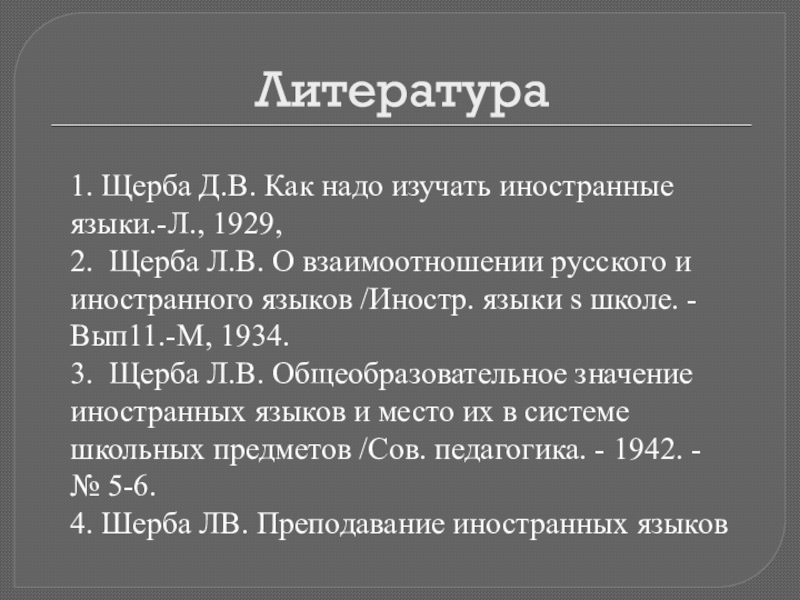 Литература

1. Щерба Д.В. Как надо изучать иностранные языки.-Л., 1929,
2. Щерба Л.В. О взаимоотношении русского и иностранного языков /Иностр. языки s школе. - Вып11.-М, 1934.
3. Щерба Л.В. Общеобразовательное значение иностранных языков и место их в системе школьных предметов /Сов. педагогика. - 1942. - № 5-6.
4. Шерба ЛВ. Преподавание иностранных языков